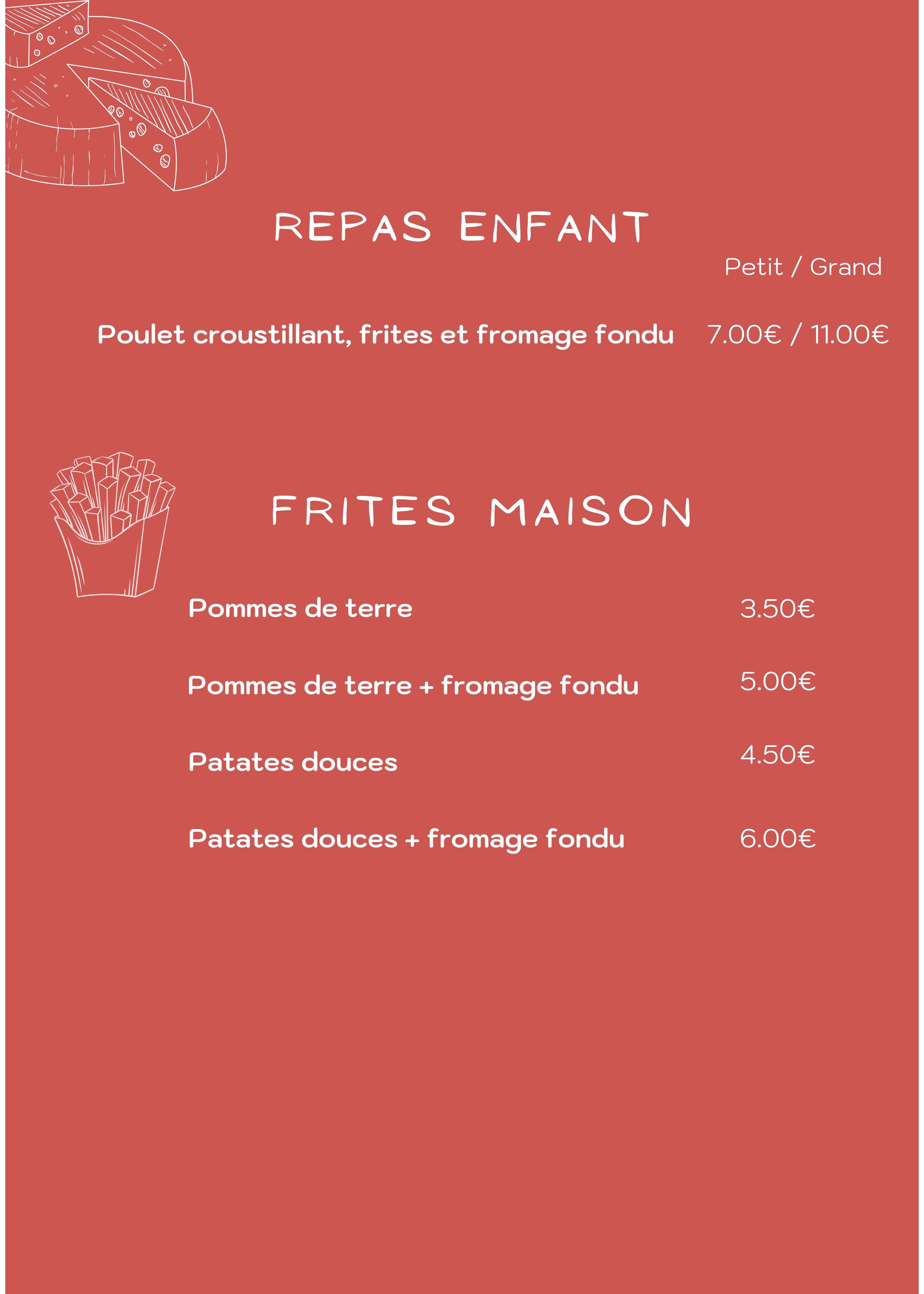 REPAS ENFANT

Petit / Grand

Poulet croustillant, frites et fromage fondu 7.00€ / 11.00€

FRITES MAISON

Pommes de terre 3.50€

Pommes de terre + fromage fondu 5.00€

Patates douces 4.50€

Patates douces + fromage fondu 6.00€